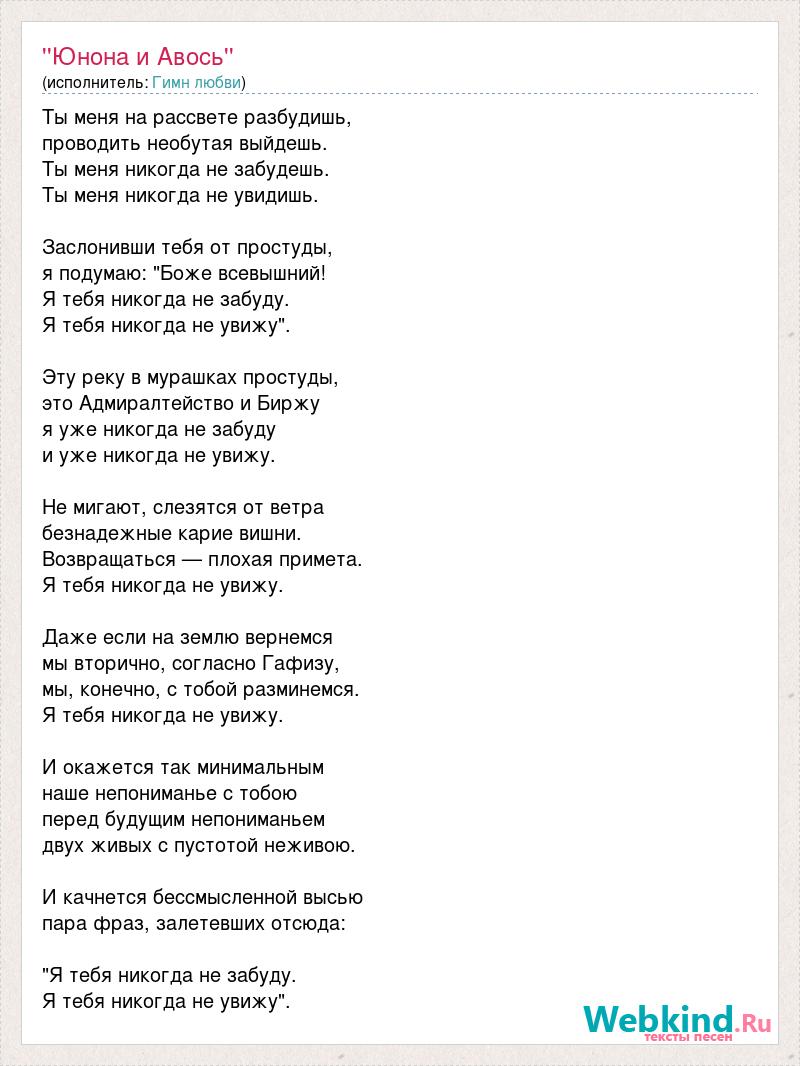 "Юнона и Авось"
(исполнитель: Гимн любви)

Ты меня на рассвете разбудишь,
проводить необутая выйдешь.
Ты меня никогда не забудешь.
Ты меня никогда не увидишь.

Заслонивши тебя от простуды,
я подумаю: "Боже всевышний!
Я тебя никогда не забуду.
Я тебя никогда не увижу".

Эту реку в мурашках простуды,
это Адмиралтейство и Биржу
я уже никогда не забуду
и уже никогда не увижу.

Не мигают, слезятся от ветра
безнадежные карие вишни.
Возвращаться — плохая примета.
Я тебя никогда не увижу.

Даже если на землю вернемся
мы вторично, согласно Гафизу,
мы, конечно, с тобой разминемся.
Я тебя никогда не увижу.

И окажется так минимальным
наше непониманье с тобою
перед будущим непониманьем
двух живых с пустотой неживою.

И качнется бессмысленной высью
пара фраз, залетевших отсюда:

"Я тебя никогда не забуду.
Я тебя никогда не увижу".

Webkind.Ru
тексты песен